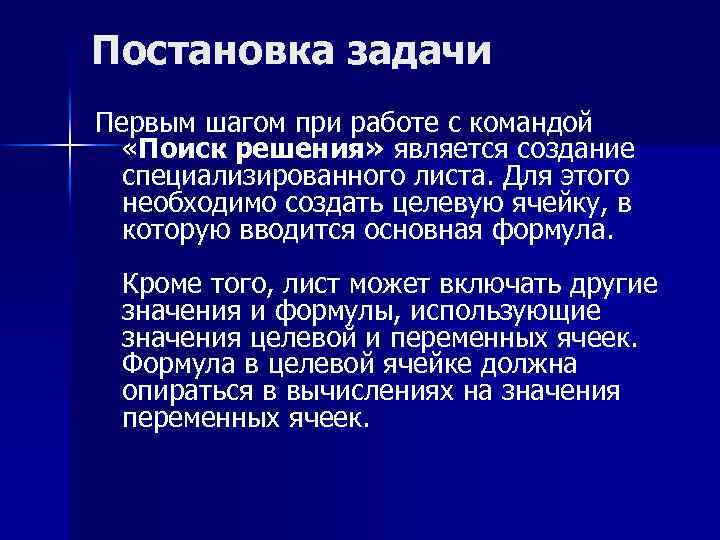 Постановка задачи

Первым шагом при работе с командой «Поиск решения» является создание специализированного листа. Для этого необходимо создать целевую ячейку, в которую вводится основная формула.

Кроме того, лист может включать другие значения и формулы, использующие значения целевой и переменных ячеек. Формула в целевой ячейке должна опираться в вычислениях на значения переменных ячеек.